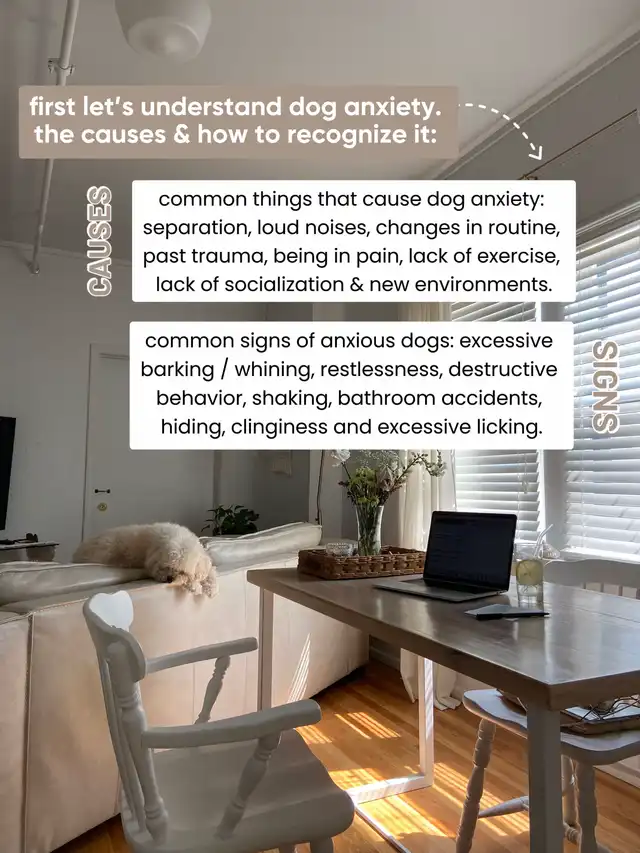 first let's understand dog anxiety.
the causes & how to recognize it:

CAUSES

common things that cause dog anxiety: separation, loud noises, changes in routine, past trauma, being in pain, lack of exercise, lack of socialization & new environments.

common signs of anxious dogs: excessive barking / whining, restlessness, destructive behavior, shaking, bathroom accidents, hiding, clinginess and excessive licking.

SIGNS